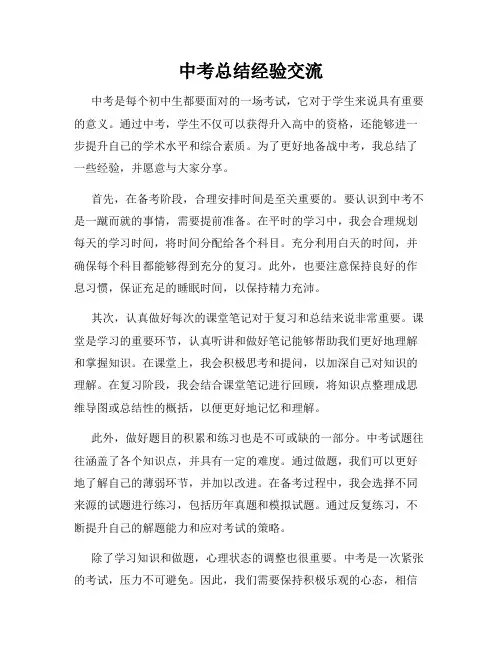 中考总结经验交流

中考是每个初中生都要面对的一场考试，它对于学生来说具有重要的意义。通过中考，学生不仅可以获得升入高中的资格，还能够进一步提升自己的学术水平和综合素质。为了更好地备战中考，我总结了一些经验，并愿意与大家分享。

首先，在备考阶段，合理安排时间是至关重要的。要认识到中考不是一蹴而就的事情，需要提前准备。在平时的学习中，我会合理规划每天的学习时间，将时间分配给各个科目。充分利用白天的时间，并确保每个科目都能够得到充分的复习。此外，也要注意保持良好的作息习惯，保证充足的睡眠时间，以保持精力充沛。

其次，认真做好每次的课堂笔记对于复习和总结来说非常重要。课堂是学习的重要环节，认真听讲和做好笔记能够帮助我们更好地理解和掌握知识。在课堂上，我会积极思考和提问，以加深自己对知识的理解。在复习阶段，我会结合课堂笔记进行回顾，将知识点整理成思维导图或总结性的概括，以便更好地记忆和理解。

此外，做好题目的积累和练习也是不可或缺的一部分。中考试题往往涵盖了各个知识点，并具有一定的难度。通过做题，我们可以更好地了解自己的薄弱环节，并加以改进。在备考过程中，我会选择不同来源的试题进行练习，包括历年真题和模拟试题。通过反复练习，不断提升自己的解题能力和应对考试的策略。

除了学习知识和做题，心理状态的调整也很重要。中考是一次紧张的考试，压力不可避免。因此，我们需要保持积极乐观的心态，相信